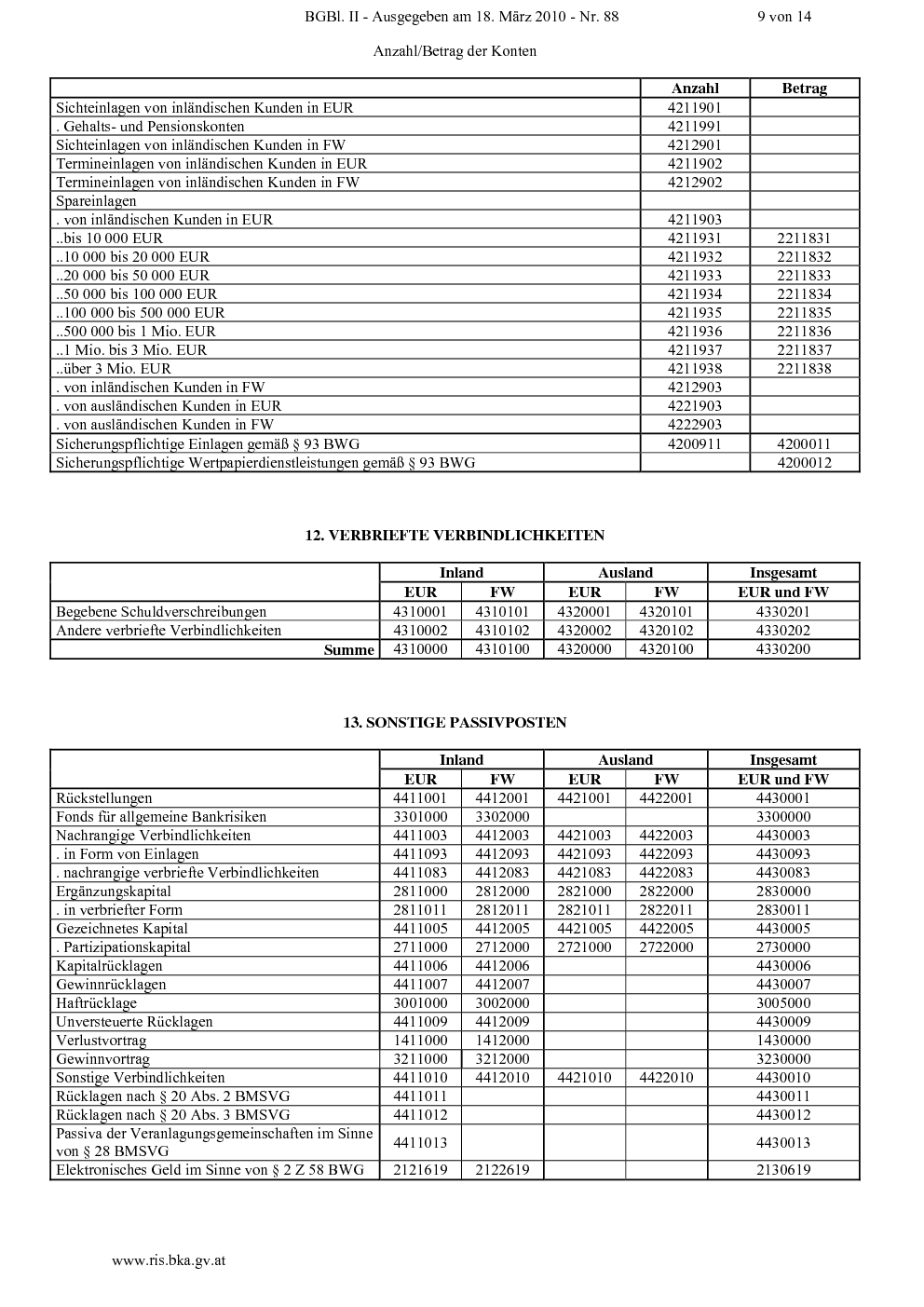 BGBl. II - Ausgegeben am 18. März 2010 - Nr. 88 9 von 14

Anzahl/Betrag der Konten

| | Anzahl | Betrag |
|---|---|---|
| Sichteinlagen von inländischen Kunden in EUR | 4211901 | |
| . Gehalts- und Pensionskonten | 4211991 | |
| Sichteinlagen von inländischen Kunden in FW | 4212901 | |
| Termineinlagen von inländischen Kunden in EUR | 4211902 | |
| Termineinlagen von inländischen Kunden in FW | 4212902 | |
| Spareinlagen | | |
| . von inländischen Kunden in EUR | 4211903 | |
| ..bis 10 000 EUR | 4211931 | 2211831 |
| ..10 000 bis 20 000 EUR | 4211932 | 2211832 |
| ..20 000 bis 50 000 EUR | 4211933 | 2211833 |
| ..50 000 bis 100 000 EUR | 4211934 | 2211834 |
| ..100 000 bis 500 000 EUR | 4211935 | 2211835 |
| ..500 000 bis 1 Mio. EUR | 4211936 | 2211836 |
| ..1 Mio. bis 3 Mio. EUR | 4211937 | 2211837 |
| ..über 3 Mio. EUR | 4211938 | 2211838 |
| . von inländischen Kunden in FW | 4212903 | |
| . von ausländischen Kunden in EUR | 4221903 | |
| . von ausländischen Kunden in FW | 4222903 | |
| Sicherungspflichtige Einlagen gemäß § 93 BWG | 4200911 | 4200011 |
| Sicherungspflichtige Wertpapierdienstleistungen gemäß § 93 BWG | | 4200012 |

12. VERBRIEFTE VERBINDLICHKEITEN

| | Inland | | Ausland | | Insgesamt |
|---|---|---|---|---|---|
| | EUR | FW | EUR | FW | EUR und FW |
| Begebene Schuldverschreibungen | 4310001 | 4310101 | 4320001 | 4320101 | 4330201 |
| Andere verbriefte Verbindlichkeiten | 4310002 | 4310102 | 4320002 | 4320102 | 4330202 |
| Summe | 4310000 | 4310100 | 4320000 | 4320100 | 4330200 |

13. SONSTIGE PASSIVPOSTEN

| | Inland | | Ausland | | Insgesamt |
|---|---|---|---|---|---|
| | EUR | FW | EUR | FW | EUR und FW |
| Rückstellungen | 4411001 | 4412001 | 4421001 | 4422001 | 4430001 |
| Fonds für allgemeine Bankrisiken | 3301000 | 3302000 | | | 3300000 |
| Nachrangige Verbindlichkeiten | 4411003 | 4412003 | 4421003 | 4422003 | 4430003 |
| . in Form von Einlagen | 4411093 | 4412093 | 4421093 | 4422093 | 4430093 |
| . nachrangige verbriefte Verbindlichkeiten | 4411083 | 4412083 | 4421083 | 4422083 | 4430083 |
| Ergänzungskapital | 2811000 | 2812000 | 2821000 | 2822000 | 2830000 |
| . in verbriefter Form | 2811011 | 2812011 | 2821011 | 2822011 | 2830011 |
| Gezeichnetes Kapital | 4411005 | 4412005 | 4421005 | 4422005 | 4430005 |
| . Partizipationskapital | 2711000 | 2712000 | 2721000 | 2722000 | 2730000 |
| Kapitalrücklagen | 4411006 | 4412006 | | | 4430006 |
| Gewinnrücklagen | 4411007 | 4412007 | | | 4430007 |
| Haftrücklage | 3001000 | 3002000 | | | 3005000 |
| Unversteuerte Rücklagen | 4411009 | 4412009 | | | 4430009 |
| Verlustvortrag | 1411000 | 1412000 | | | 1430000 |
| Gewinnvortrag | 3211000 | 3212000 | | | 3230000 |
| Sonstige Verbindlichkeiten | 4411010 | 4412010 | 4421010 | 4422010 | 4430010 |
| Rücklagen nach § 20 Abs. 2 BMSVG | 4411011 | | | | 4430011 |
| Rücklagen nach § 20 Abs. 3 BMSVG | 4411012 | | | | 4430012 |
| Passiva der Veranlagungsgemeinschaften im Sinne von § 28 BMSVG | 4411013 | | | | 4430013 |
| Elektronisches Geld im Sinne von § 2 Z 58 BWG | 2121619 | 2122619 | | | 2130619 |

www.ris.bka.gv.at